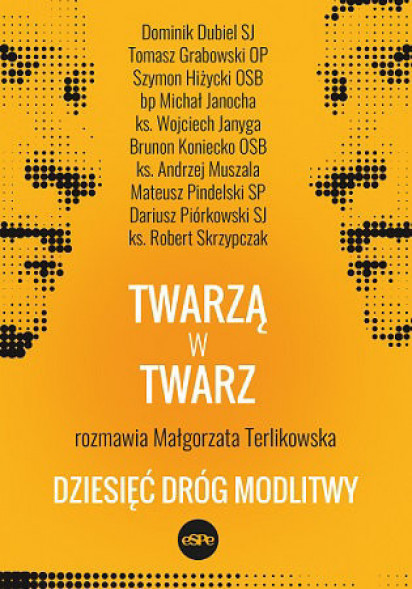 Dominik Dubiel SJ
Tomasz Grabowski OP
Szymon Hiżycki OSB
bp Michał Janocha
ks. Wojciech Janyga
Brunon Koniecko OSB
ks. Andrzej Muszala
Mateusz Pindelski SP
Dariusz Piórkowski SJ
ks. Robert Skrzypczak

TWARZĄ
W
TWARZ

rozmawia Małgorzata Terlikowska

DZIESIĘĆ DRÓG MODLITWY

eSPe